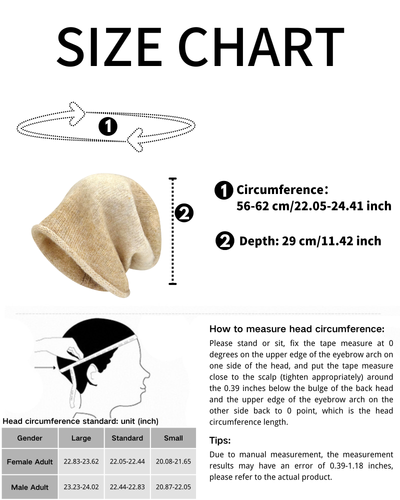 SIZE CHART

1

2

1 Circumference:
56-62 cm/22.05-24.41 inch

2 Depth: 29 cm/11.42 inch

Head circumference standard: unit (inch)

| Gender | Large | Standard | Small |
|---|---|---|---|
| Female Adult | 22.83-23.62 | 22.05-22.44 | 20.08-21.65 |
| Male Adult | 23.23-24.02 | 22.44-22.83 | 20.87-22.05 |

How to measure head circumference:

Please stand or sit, fix the tape measure at 0 degrees on the upper edge of the eyebrow arch on one side of the head, and put the tape measure close to the scalp (tighten appropriately) around the 0.39 inches below the bulge of the back head and the upper edge of the eyebrow arch on the other side back to 0 point, which is the head circumference length.

Tips:

Due to manual measurement, the measurement results may have an error of 0.39-1.18 inches, please refer to the actual product.